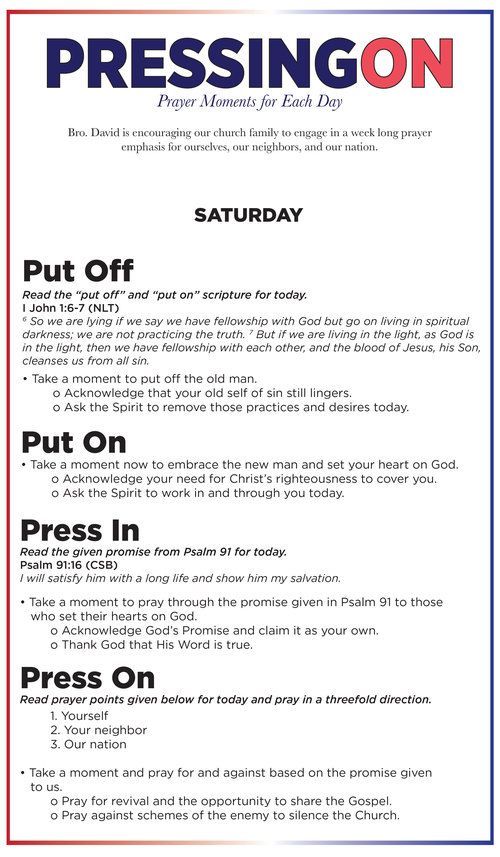 PRESSINGON

Prayer Moments for Each Day

Bro. David is encouraging our church family to engage in a week long prayer emphasis for ourselves, our neighbors, and our nation.

SATURDAY

Put Off

Read the "put off" and "put on" scripture for today.

I John 1:6-7 (NLT)

$^6$ So we are lying if we say we have fellowship with God but go on living in spiritual darkness; we are not practicing the truth. $^7$ But if we are living in the light, as God is in the light, then we have fellowship with each other, and the blood of Jesus, his Son, cleanses us from all sin.

• Take a moment to put off the old man.
o Acknowledge that your old self of sin still lingers.
o Ask the Spirit to remove those practices and desires today.

Put On

• Take a moment now to embrace the new man and set your heart on God.
o Acknowledge your need for Christ's righteousness to cover you.
o Ask the Spirit to work in and through you today.

Press In

Read the given promise from Psalm 91 for today.

Psalm 91:16 (CSB)

I will satisfy him with a long life and show him my salvation.

• Take a moment to pray through the promise given in Psalm 91 to those who set their hearts on God.
o Acknowledge God's Promise and claim it as your own.
o Thank God that His Word is true.

Press On

Read prayer points given below for today and pray in a threefold direction.

1. Yourself
2. Your neighbor
3. Our nation

• Take a moment and pray for and against based on the promise given to us.
o Pray for revival and the opportunity to share the Gospel.
o Pray against schemes of the enemy to silence the Church.